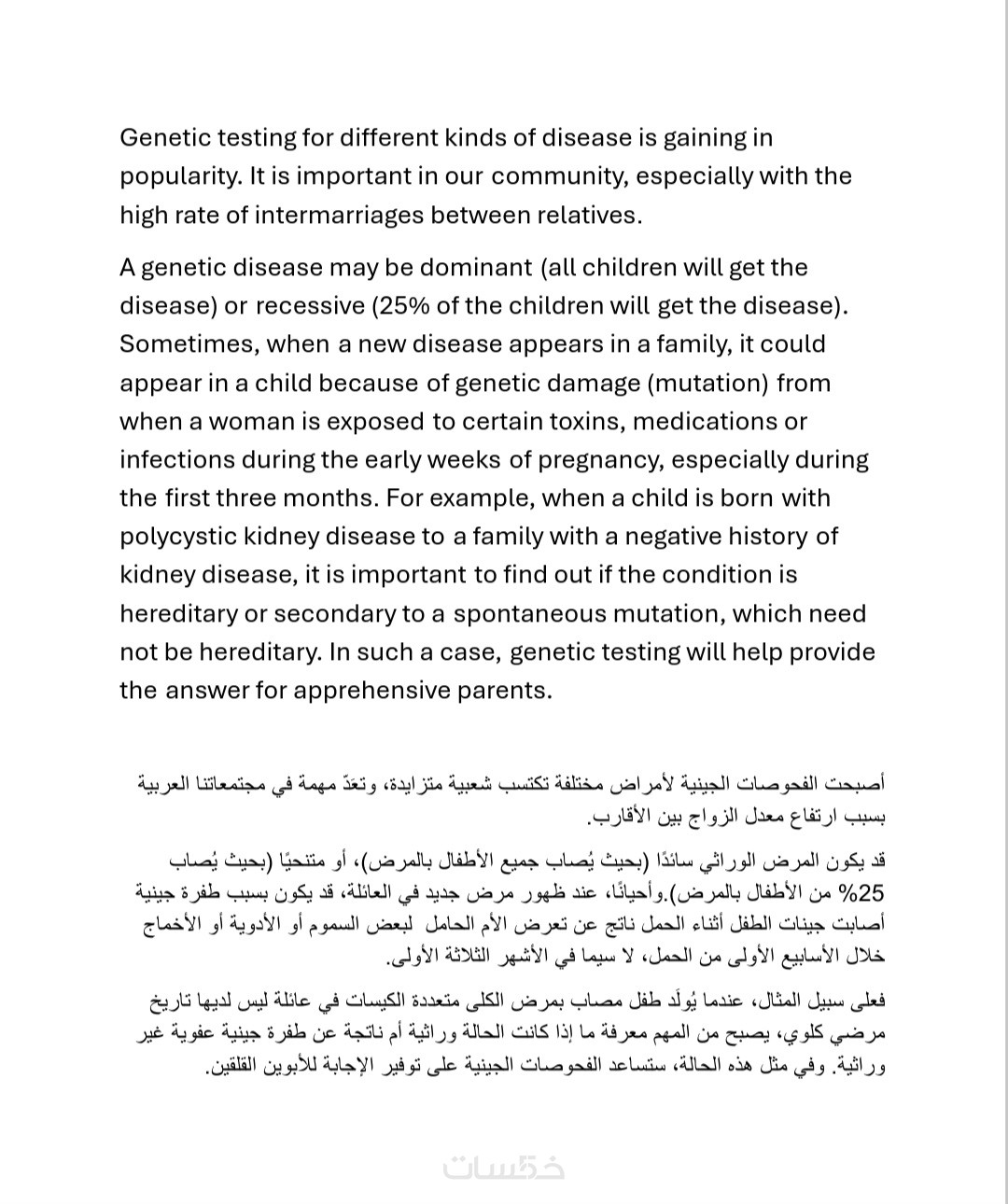 Genetic testing for different kinds of disease is gaining in popularity. It is important in our community, especially with the high rate of intermarriages between relatives.

A genetic disease may be dominant (all children will get the disease) or recessive (25% of the children will get the disease). Sometimes, when a new disease appears in a family, it could appear in a child because of genetic damage (mutation) from when a woman is exposed to certain toxins, medications or infections during the early weeks of pregnancy, especially during the first three months. For example, when a child is born with polycystic kidney disease to a family with a negative history of kidney disease, it is important to find out if the condition is hereditary or secondary to a spontaneous mutation, which need not be hereditary. In such a case, genetic testing will help provide the answer for apprehensive parents.

أصبحت الفحوصات الجينية لأمراض مختلفة تكتسب شعبية متزايدة، وتعدّ مهمة في مجتمعاتنا العربية بسبب ارتفاع معدل الزواج بين الأقارب.

قد يكون المرض الوراثي سائدًا (بحيث يُصاب جميع الأطفال بالمرض)، أو متنحيًا (بحيث يُصاب 25% من الأطفال بالمرض).وأحيانًا، عند ظهور مرض جديد في العائلة، قد يكون بسبب طفرة جينية أصابت جينات الطفل أثناء الحمل ناتج عن تعرض الأم الحامل لبعض السموم أو الأدوية أو الأخماج خلال الأسابيع الأولى من الحمل، لا سيما في الأشهر الثلاثة الأولى.

فعلى سبيل المثال، عندما يُولَد طفل مصاب بمرض الكلى متعددة الكيسات في عائلة ليس لديها تاريخ مرضي كلوي، يصبح من المهم معرفة ما إذا كانت الحالة وراثية أم ناتجة عن طفرة جينية عفوية غير وراثية. وفي مثل هذه الحالة، ستساعد الفحوصات الجينية على توفير الإجابة للأبوين القلقين.

خمسات